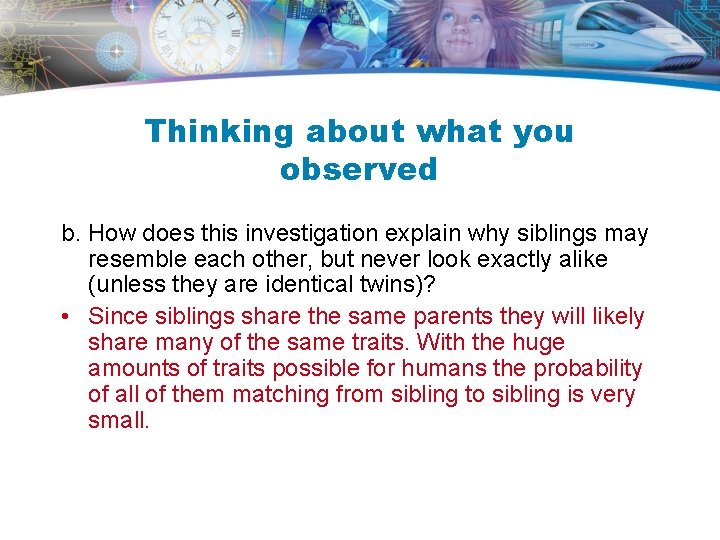 Thinking about what you observed

b. How does this investigation explain why siblings may resemble each other, but never look exactly alike (unless they are identical twins)?

• Since siblings share the same parents they will likely share many of the same traits. With the huge amounts of traits possible for humans the probability of all of them matching from sibling to sibling is very small.